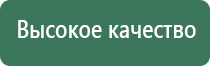 Высокое качество